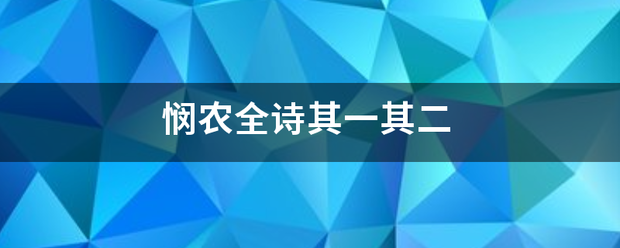 悯农全诗其一其二